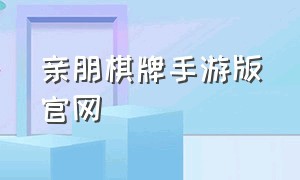 亲朋棋牌手游版官网